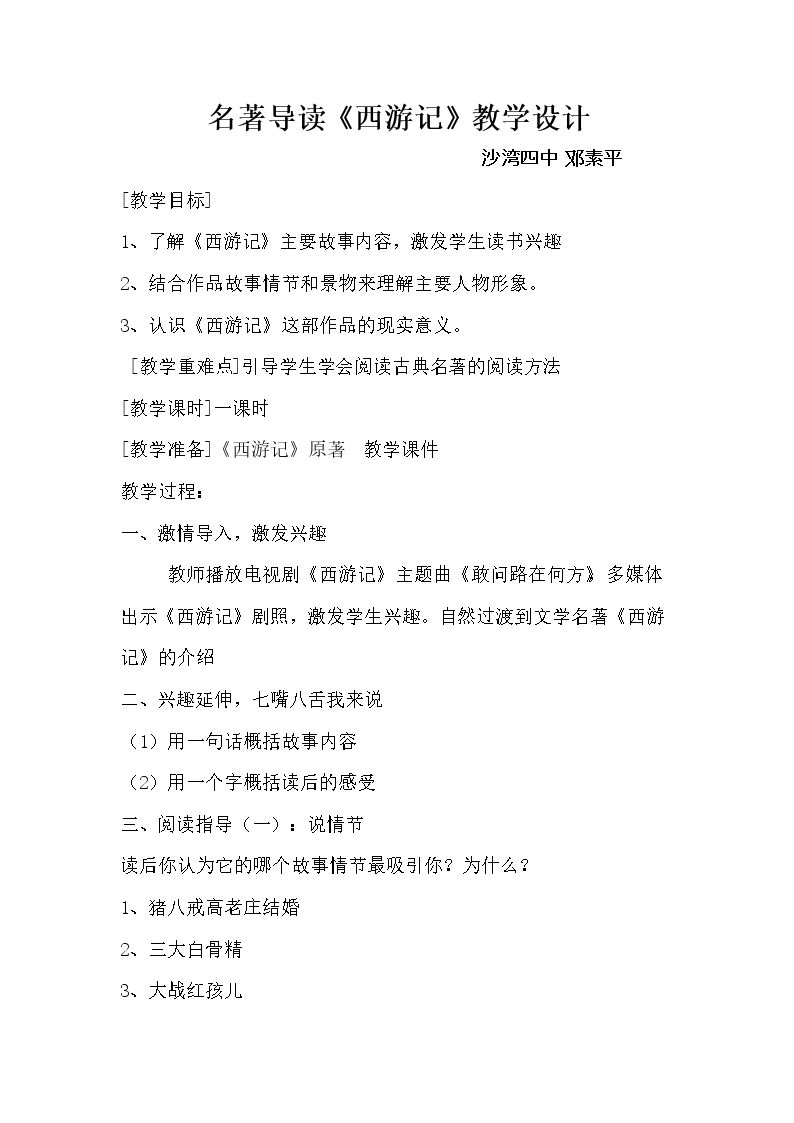 名著导读《西游记》教学设计

沙湾四中 邓素平

[教学目标]

1、了解《西游记》主要故事内容，激发学生读书兴趣

2、结合作品故事情节和景物来理解主要人物形象。

3、认识《西游记》这部作品的现实意义。

[教学重难点]引导学生学会阅读古典名著的阅读方法

[教学课时]一课时

[教学准备]《西游记》原著 教学课件

教学过程：

一、激情导入，激发兴趣

教师播放电视剧《西游记》主题曲《敢问路在何方》多媒体出示《西游记》剧照，激发学生兴趣。自然过渡到文学名著《西游记》的介绍

二、兴趣延伸，七嘴八舌我来说

（1）用一句话概括故事内容

（2）用一个字概括读后的感受

三、阅读指导（一）：说情节

读后你认为它的哪个故事情节最吸引你？为什么？

1、猪八戒高老庄结婚

2、三大白骨精

3、大战红孩儿